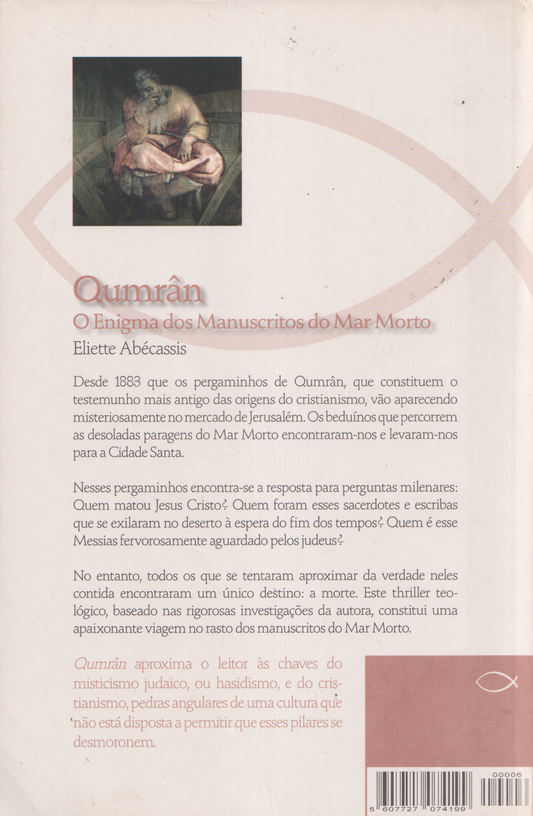 Qumrân
O Enigma dos Manuscritos do Mar Morto
Eliette Abécassis

Desde 1883 que os pergaminhos de Qumrân, que constituem o testemunho mais antigo das origens do cristianismo, vão aparecendo misteriosamente no mercado de Jerusalém. Os beduínos que percorrem as desoladas paragens do Mar Morto encontraram-nos e levaram-nos para a Cidade Santa.

Nesses pergaminhos encontra-se a resposta para perguntas milenares: Quem matou Jesus Cristo? Quem foram esses sacerdotes e escribas que se exilaram no deserto à espera do fim dos tempos? Quem é esse Messias fervorosamente aguardado pelos judeus?

No entanto, todos os que se tentaram aproximar da verdade neles contida encontraram um único destino: a morte. Este thriller teológico, baseado nas rigorosas investigações da autora, constitui uma apaixonante viagem no rasto dos manuscritos do Mar Morto.

Qumrân aproxima o leitor às chaves do misticismo judaico, ou hasidismo, e do cristianismo, pedras angulares de uma cultura que não está disposta a permitir que esses pilares se desmoronem.

00006
5 607727 074199